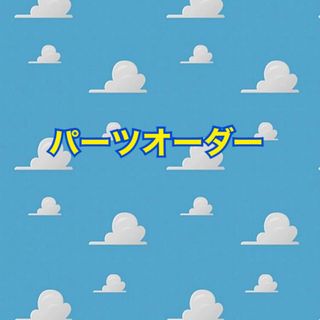 パーツオーダー